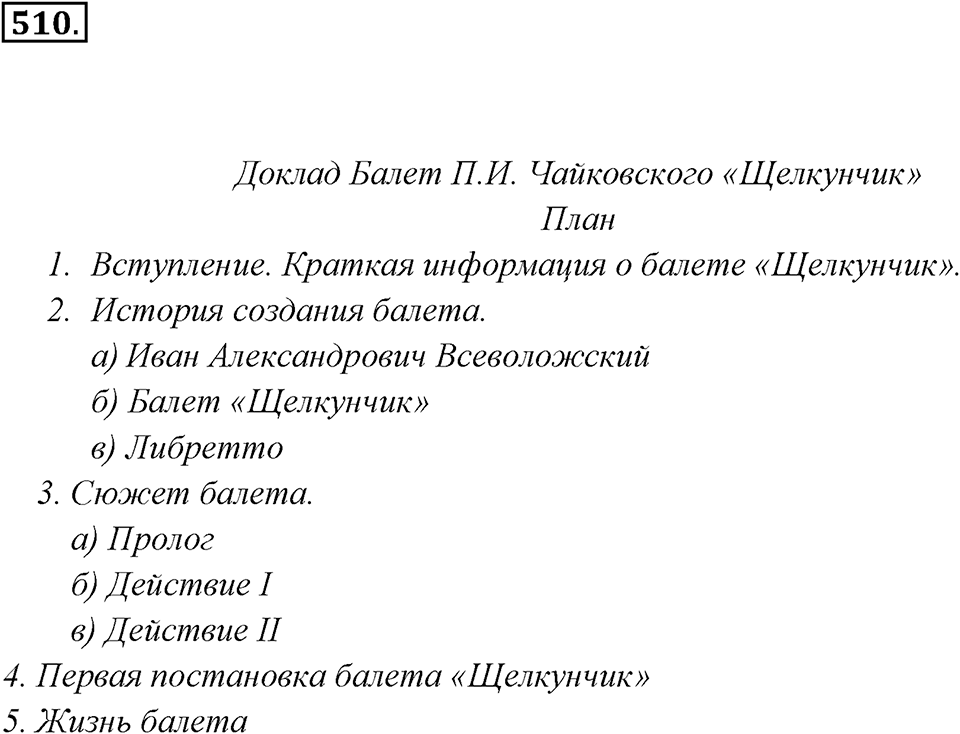 510.

Доклад Балет П.И. Чайковского «Щелкунчик»
План

1. Вступление. Краткая информация о балете «Щелкунчик».
2. История создания балета.
а) Иван Александрович Всеволожский
б) Балет «Щелкунчик»
в) Либретто
3. Сюжет балета.
а) Пролог
б) Действие I
в) Действие II
4. Первая постановка балета «Щелкунчик»
5. Жизнь балета